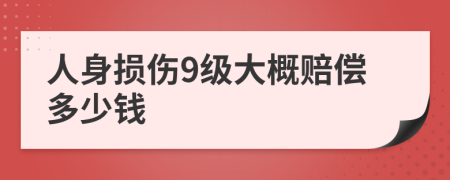 人身损伤9级大概赔偿多少钱